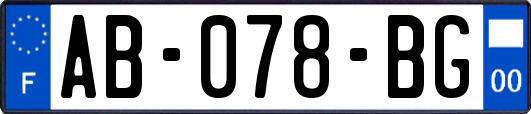 F
AB-078-BG
00